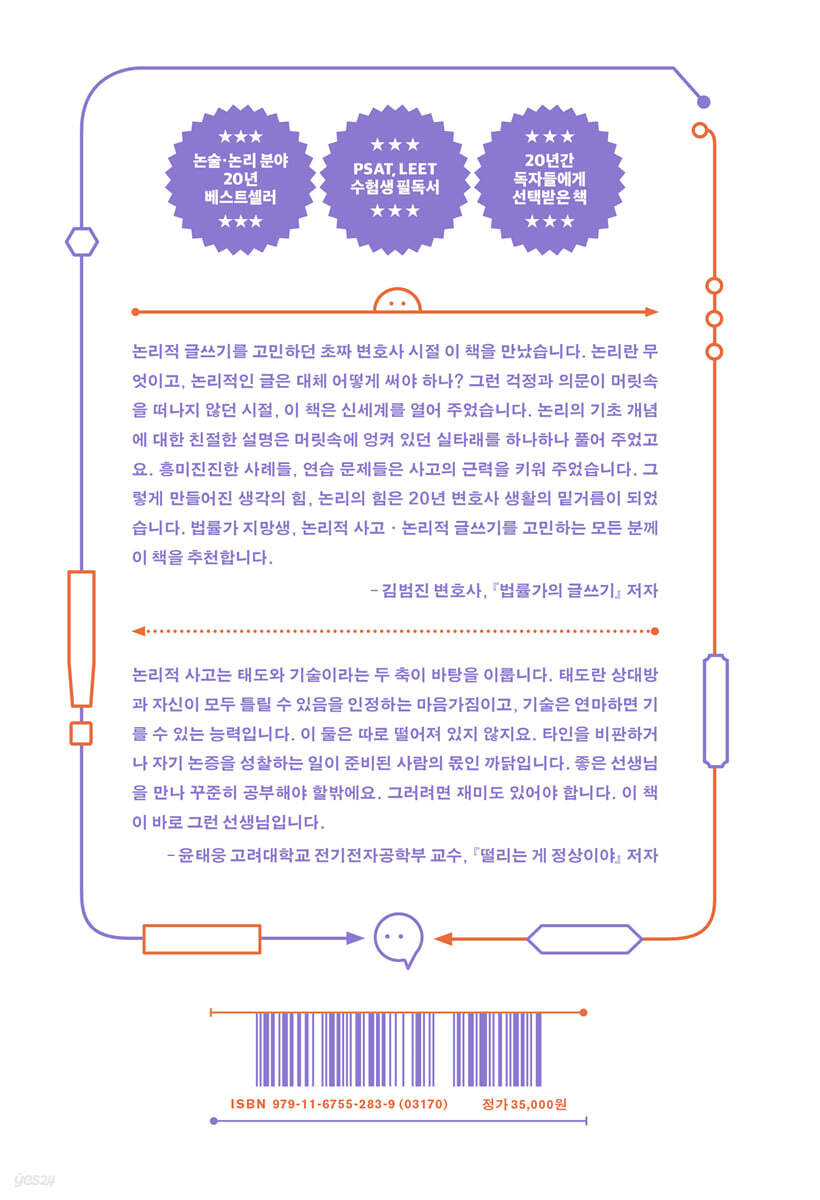 ★★★
논술·논리 분야
20년
베스트셀러
★★★

★★★
PSAT, LEET
수험생 필독서
★★★

★★★
20년간
독자들에게
선택받은 책
★★★

논리적 글쓰기를 고민하던 초짜 변호사 시절 이 책을 만났습니다. 논리란 무엇이고, 논리적인 글은 대체 어떻게 써야 하나? 그런 걱정과 의문이 머릿속을 떠나지 않던 시절, 이 책은 신세계를 열어 주었습니다. 논리의 기초 개념에 대한 친절한 설명은 머릿속에 엉켜 있던 실타래를 하나하나 풀어 주었고요. 흥미진진한 사례들, 연습 문제들은 사고의 근력을 키워 주었습니다. 그렇게 만들어진 생각의 힘, 논리의 힘은 20년 변호사 생활의 밑거름이 되었습니다. 법률가 지망생, 논리적 사고 · 논리적 글쓰기를 고민하는 모든 분께 이 책을 추천합니다.

– 김범진 변호사, 『법률가의 글쓰기』 저자

논리적 사고는 태도와 기술이라는 두 축이 바탕을 이룹니다. 태도란 상대방과 자신이 모두 틀릴 수 있음을 인정하는 마음가짐이고, 기술은 연마하면 기를 수 있는 능력입니다. 이 둘은 따로 떨어져 있지 않지요. 타인을 비판하거나 자기 논증을 성찰하는 일이 준비된 사람의 몫인 까닭입니다. 좋은 선생님을 만나 꾸준히 공부해야 할밖에요. 그러려면 재미도 있어야 합니다. 이 책이 바로 그런 선생님입니다.

– 윤태웅 고려대학교 전기전자공학부 교수, 『떨리는 게 정상이야』 저자

ISBN 979-11-6755-283-9 (03170)
정가 35,000원

yes24